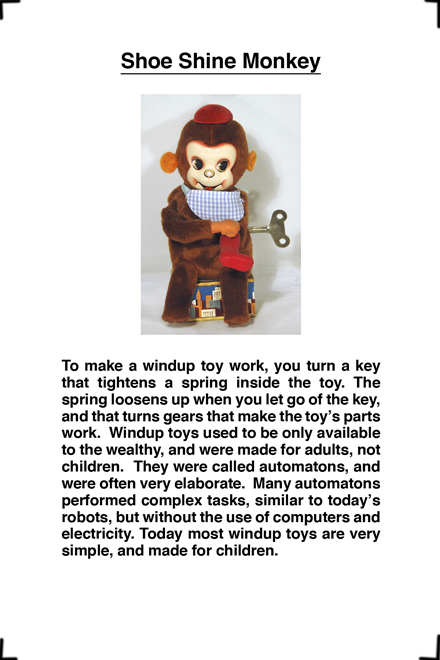 Shoe Shine Monkey

To make a windup toy work, you turn a key that tightens a spring inside the toy. The spring loosens up when you let go of the key, and that turns gears that make the toy's parts work. Windup toys used to be only available to the wealthy, and were made for adults, not children. They were called automatons, and were often very elaborate. Many automatons performed complex tasks, similar to today's robots, but without the use of computers and electricity. Today most windup toys are very simple, and made for children.